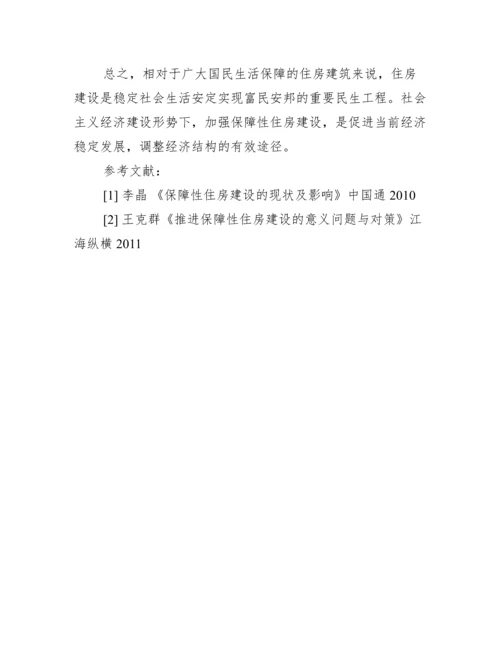 总之，相对于广大国民生活保障的住房建筑来说，住房建设是稳定社会生活安定实现富民安邦的重要民生工程。社会主义经济建设形势下，加强保障性住房建设，是促进当前经济稳定发展，调整经济结构的有效途径。

参考文献：

[1] 李晶《保障性住房建设的现状及影响》中国通 2010

[2] 王克群《推进保障性住房建设的意义问题与对策》江海纵横 2011